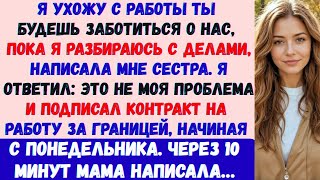 Я УХОЖУ С РАБОТЫ ТЫ БУДЕШЬ ЗАБОТИТЬСЯ О НАС, ПОКА Я РАЗБИРАЮСЬ С ДЕЛАМИ, НАПИСАЛА МНЕ СЕСТРА. Я ОТВЕТИЛ: ЭТО НЕ МОЯ ПРОБЛЕМА И ПОДПИСАЛ КОНТРАКТ НА РАБОТУ ЗА ГРАНИЦЕЙ, НАЧИНАЯ

С ПОНЕДЕЛЬНИКА. ЧЕРЕЗ 10 МИНУТ МАМА НАПИСАЛА...